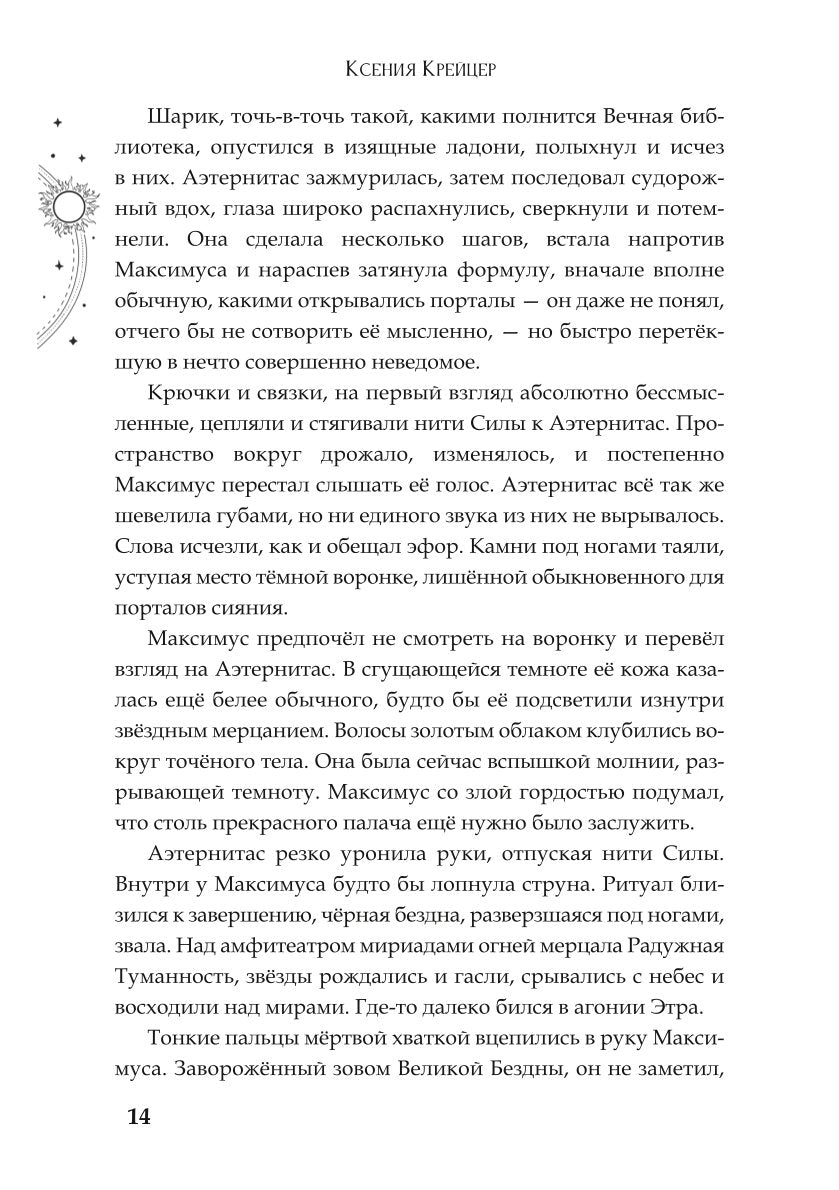 Ксения Крейцер

Шарик, точь-в-точь такой, какими полнится Вечная библиотека, опустился в изящные ладони, полыхнул и исчез в них. Аэтернитас зажмурилась, затем последовал судорожный вдох, глаза широко распахнулись, сверкнули и потемнели. Она сделала несколько шагов, встала напротив Максимуса и нараспев затянула формулу, вначале вполне обычную, какими открывались порталы — он даже не понял, отчего бы не сотворить её мысленно, — но быстро перетёкшую в нечто совершенно неведомое.

Крючки и связки, на первый взгляд абсолютно бессмысленные, цепляли и стягивали нити Силы к Аэтернитас. Пространство вокруг дрожало, изменялось, и постепенно Максимус перестал слышать её голос. Аэтернитас всё так же шевелила губами, но ни единого звука из них не вырывалось. Слова исчезли, как и обещал эфор. Камни под ногами таяли, уступая место тёмной воронке, лишённой обыкновенного для порталов сияния.

Максимус предпочёл не смотреть на воронку и перевёл взгляд на Аэтернитас. В сгущающейся темноте её кожа казалась ещё белее обычного, будто бы её подсветили изнутри звёздным мерцанием. Волосы золотым облаком клубились вокруг точёного тела. Она была сейчас вспышкой молнии, разрывающей темноту. Максимус со злой гордостью подумал, что столь прекрасного палача ещё нужно было заслужить.

Аэтернитас резко уронила руки, отпуская нити Силы. Внутри у Максимуса будто бы лопнула струна. Ритуал близился к завершению, чёрная бездна, разверзшаяся под ногами, звала. Над амфитеатром мириадами огней мерцала Радужная Туманность, звёзды рождались и гасли, срывались с небес и восходили над мирами. Где-то далеко бился в агонии Этра.

Тонкие пальцы мёртвой хваткой вцепились в руку Максимуса. Заворожённый зовом Великой Бездны, он не заметил,

14